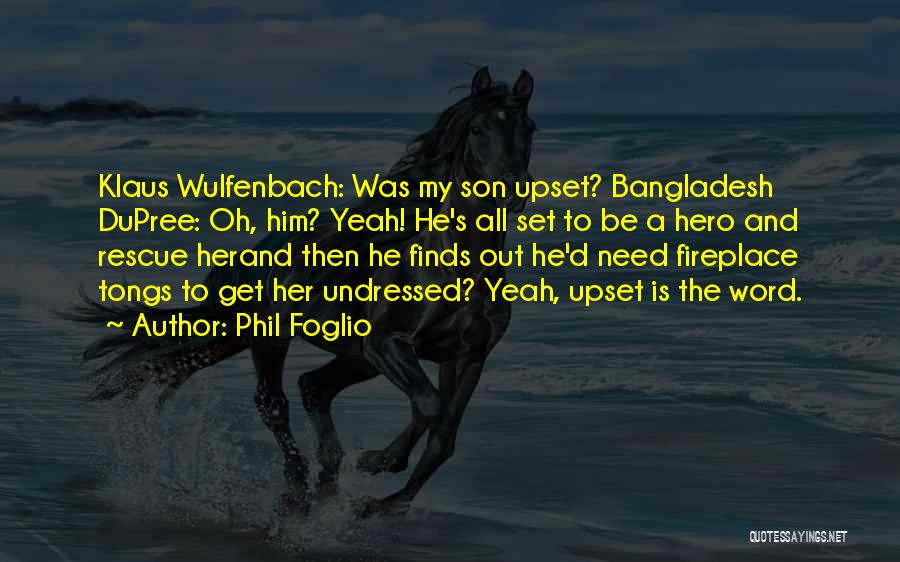 Klaus Wulfenbach: Was my son upset? Bangladesh DuPree: Oh, him? Yeah! He's all set to be a hero and rescue herand then he finds out he'd need fireplace tongs to get her undressed? Yeah, upset is the word.
~ Author: Phil Foglio

QUOTESSAYINGS.NET